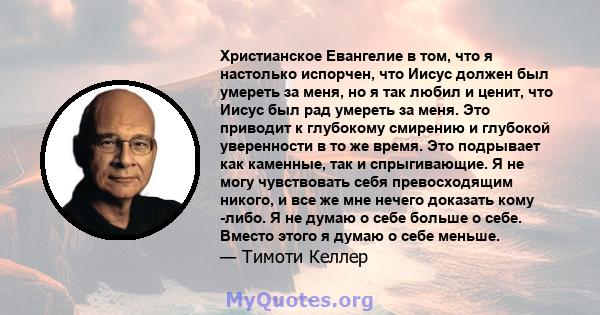 Христианское Евангелие в том, что я настолько испорчен, что Иисус должен был умереть за меня, но я так любил и ценит, что Иисус был рад умереть за меня. Это приводит к глубокому смирению и глубокой уверенности в то же время. Это подрывает как каменные, так и спрыгивающие. Я не могу чувствовать себя превосходящим никого, и все же мне нечего доказать кому -либо. Я не думаю о себе больше о себе. Вместо этого я думаю о себе меньше.
— Тимоти Келлер

MyQuotes.org